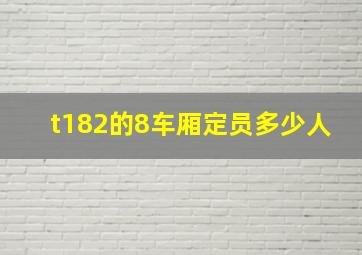 t182的8车厢定员多少人